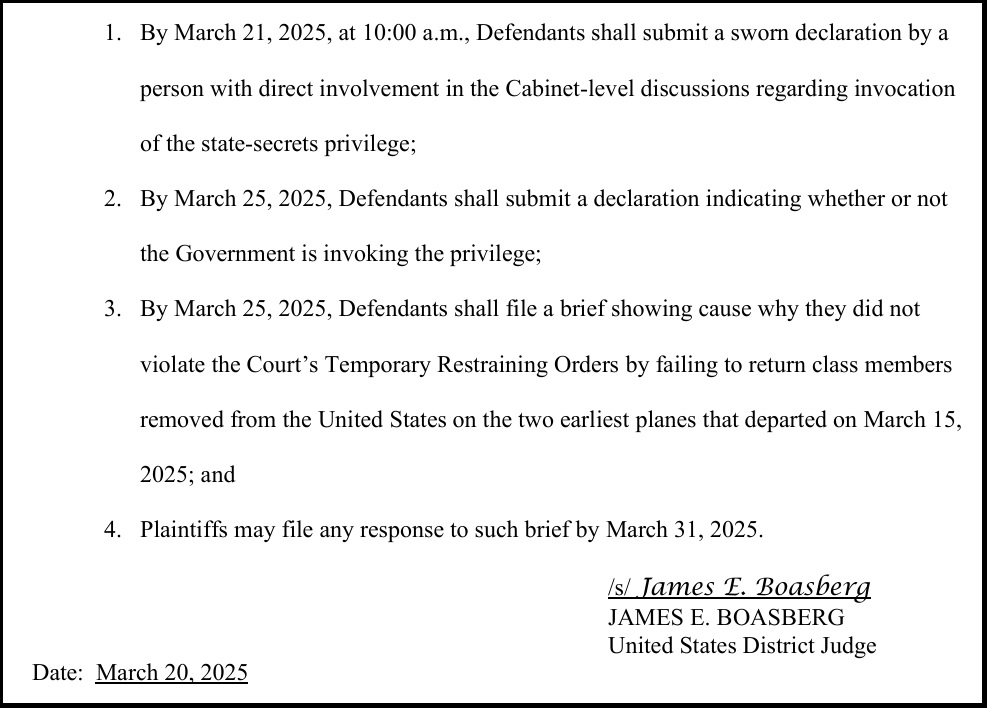 1. By March 21, 2025, at 10:00 a.m., Defendants shall submit a sworn declaration by a person with direct involvement in the Cabinet-level discussions regarding invocation of the state-secrets privilege;

2. By March 25, 2025, Defendants shall submit a declaration indicating whether or not the Government is invoking the privilege;

3. By March 25, 2025, Defendants shall file a brief showing cause why they did not violate the Court's Temporary Restraining Orders by failing to return class members removed from the United States on the two earliest planes that departed on March 15, 2025; and

4. Plaintiffs may file any response to such brief by March 31, 2025.

/s/ James E. Boasberg
JAMES E. BOASBERG
United States District Judge

Date: March 20, 2025